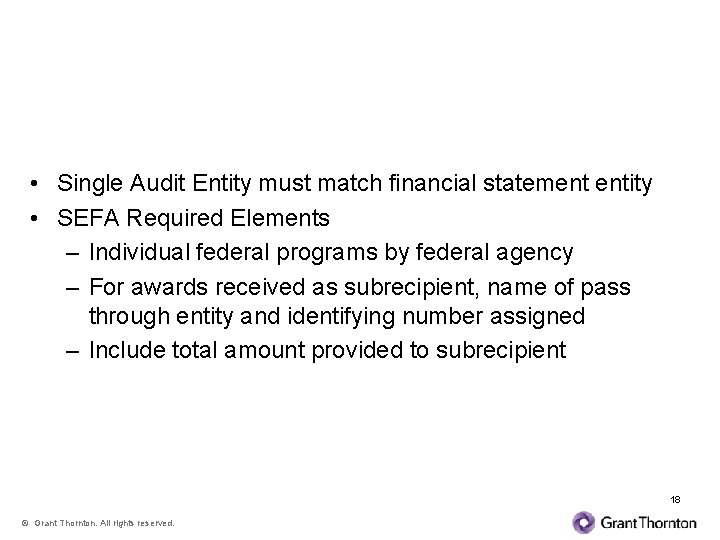 • Single Audit Entity must match financial statement entity
• SEFA Required Elements
– Individual federal programs by federal agency
– For awards received as subrecipient, name of pass through entity and identifying number assigned
– Include total amount provided to subrecipient

18

© Grant Thornton. All rights reserved.

GrantThornton